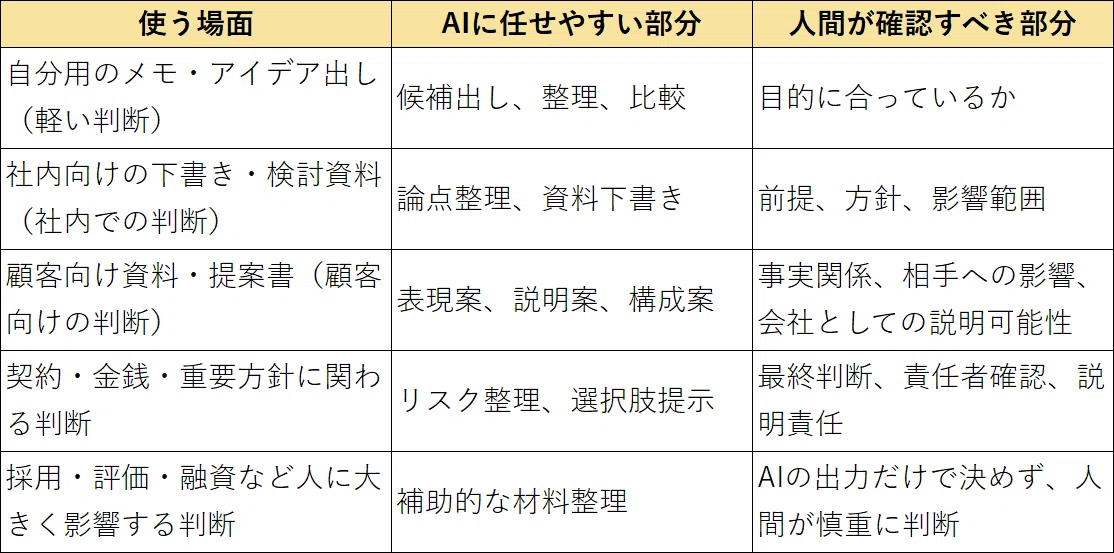 | 使う場面 | AIに任せやすい部分 | 人間が確認すべき部分 |
|---|---|---|
| 自分用のメモ・アイデア出し（軽い判断） | 候補出し、整理、比較 | 目的に合っているか |
| 社内向けの下書き・検討資料（社内での判断） | 論点整理、資料下書き | 前提、方針、影響範囲 |
| 顧客向け資料・提案書（顧客向けの判断） | 表現案、説明案、構成案 | 事実関係、相手への影響、会社としての説明可能性 |
| 契約・金銭・重要方針に関わる判断 | リスク整理、選択肢提示 | 最終判断、責任者確認、説明責任 |
| 採用・評価・融資など人に大きく影響する判断 | 補助的な材料整理 | AIの出力だけで決めず、人間が慎重に判断 |